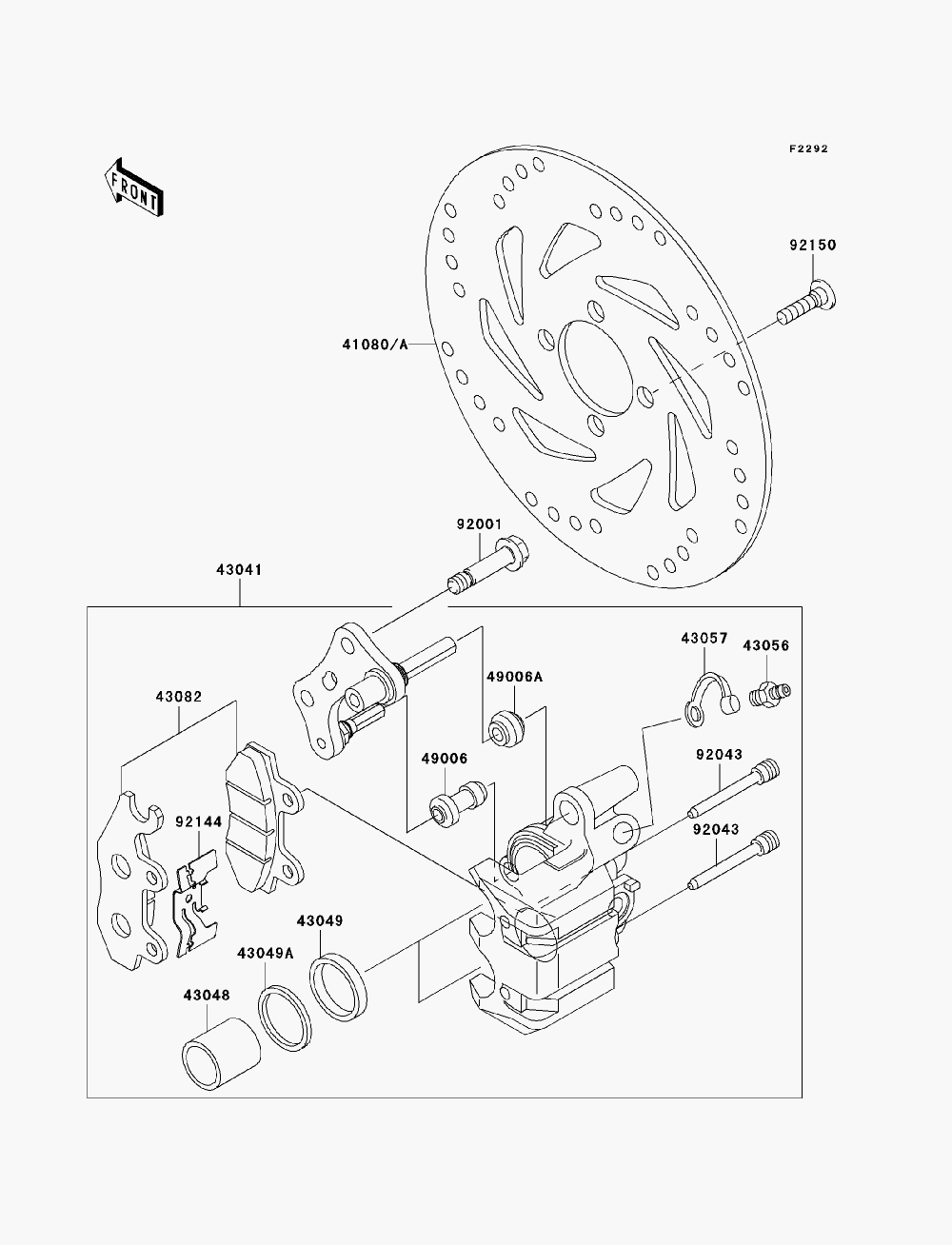 F2292

FRONT

92150

41080/A

92001

43041

43057

43056

49006A

43082

49006

92043

92144

92043

43049

43049A

43048